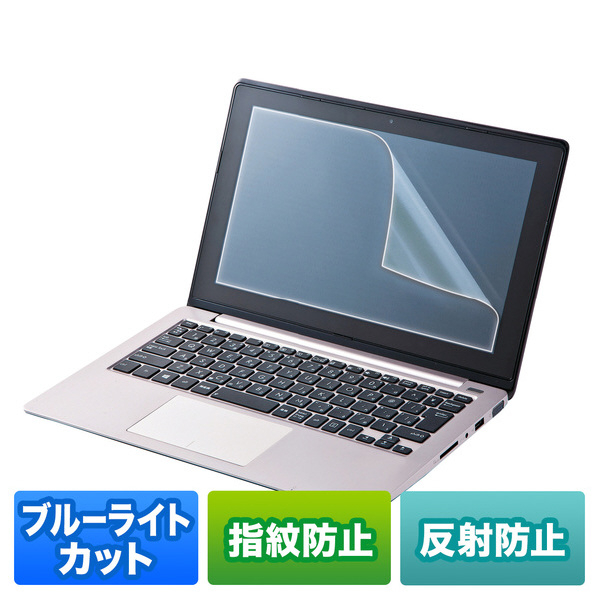 ブルーライトカット

指紋防止

反射防止